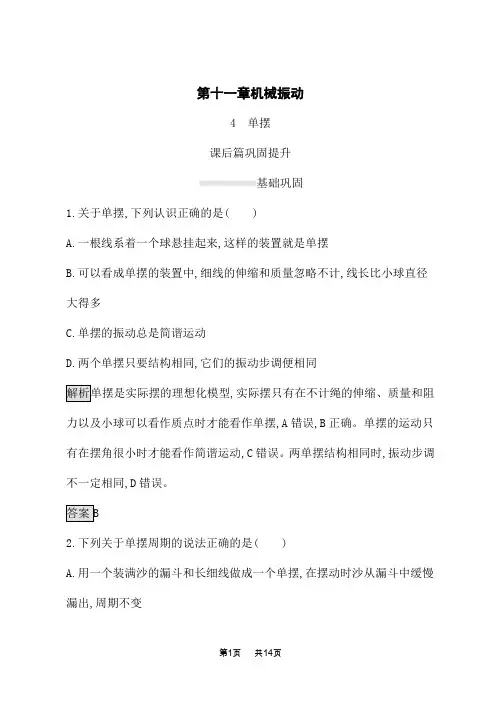 第十一章机械振动

4　单摆

课后篇巩固提升

基础巩固

1.关于单摆,下列认识正确的是(　　)

A.一根线系着一个球悬挂起来,这样的装置就是单摆

B.可以看成单摆的装置中,细线的伸缩和质量忽略不计,线长比小球直径大得多

C.单摆的振动总是简谐运动

D.两个单摆只要结构相同,它们的振动步调便相同

解析单摆是实际摆的理想化模型,实际摆只有在不计绳的伸缩、质量和阻力以及小球可以看作质点时才能看作单摆,A错误,B正确。单摆的运动只有在摆角很小时才能看作简谐运动,C错误。两单摆结构相同时,振动步调不一定相同,D错误。

答案B

2.下列关于单摆周期的说法正确的是(　　)

A.用一个装满沙的漏斗和长细线做成一个单摆,在摆动时沙从漏斗中缓慢漏出,周期不变

第1页　共14页